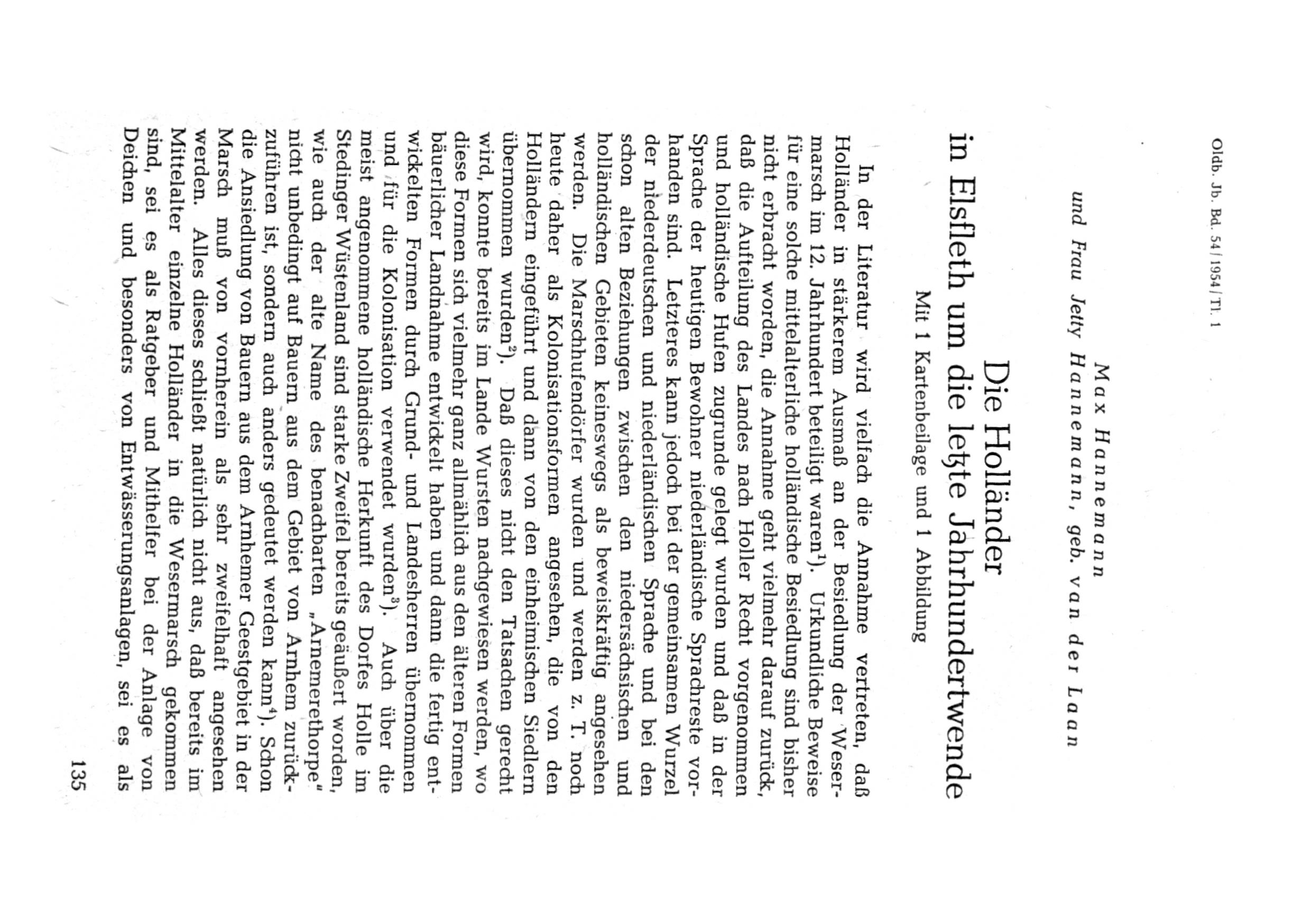 Oldb. Jb. Bd. 54 / 1954 / Tl. 1

Max Hannemann
und Frau Jetty Hannemann, geb. van der Laan

Die Holländer
in Elsfleth um die letzte Jahrhundertwende

Mit 1 Kartenbeilage und 1 Abbildung

In der Literatur wird vielfach die Annahme vertreten, daß Holländer in stärkerem Ausmaß an der Besiedlung der Wesermarsch im 12. Jahrhundert beteiligt waren$^1$). Urkundliche Beweise für eine solche mittelalterliche holländische Besiedlung sind bisher nicht erbracht worden, die Annahme geht vielmehr darauf zurück, daß die Aufteilung des Landes nach Holler Recht vorgenommen und holländische Hufen zugrunde gelegt wurden und daß in der Sprache der heutigen Bewohner niederländische Sprachreste vorhanden sind. Letzteres kann jedoch bei der gemeinsamen Wurzel der niederdeutschen und niederländischen Sprache und bei den schon alten Beziehungen zwischen den niedersächsischen und holländischen Gebieten keineswegs als beweiskräftig angesehen werden. Die Marschhufendörfer wurden und werden z. T. noch heute daher als Kolonisationsformen angesehen, die von den Holländern eingeführt und dann von den einheimischen Siedlern übernommen wurden$^2$). Daß dieses nicht den Tatsachen gerecht wird, konnte bereits im Lande Wursten nachgewiesen werden, wo diese Formen sich vielmehr ganz allmählich aus den älteren Formen bäuerlicher Landnahme entwickelt haben und dann die fertig entwickelten Formen durch Grund- und Landesherren übernommen und für die Kolonisation verwendet wurden$^3$). Auch über die meist angenommene holländische Herkunft des Dorfes Holle im Stedinger Wüstenland sind starke Zweifel bereits geäußert worden, wie auch der alte Name des benachbarten „Arnemerethorpe" nicht unbedingt auf Bauern aus dem Gebiet von Arnhem zurückzuführen ist, sondern auch anders gedeutet werden kann$^4$). Schon die Ansiedlung von Bauern aus dem Arnhemer Geestgebiet in der Marsch muß von vornherein als sehr zweifelhaft angesehen werden. Alles dieses schließt natürlich nicht aus, daß bereits im Mittelalter einzelne Holländer in die Wesermarsch gekommen sind, sei es als Ratgeber und Mithelfer bei der Anlage von Deichen und besonders von Entwässerungsanlagen, sei es als

135